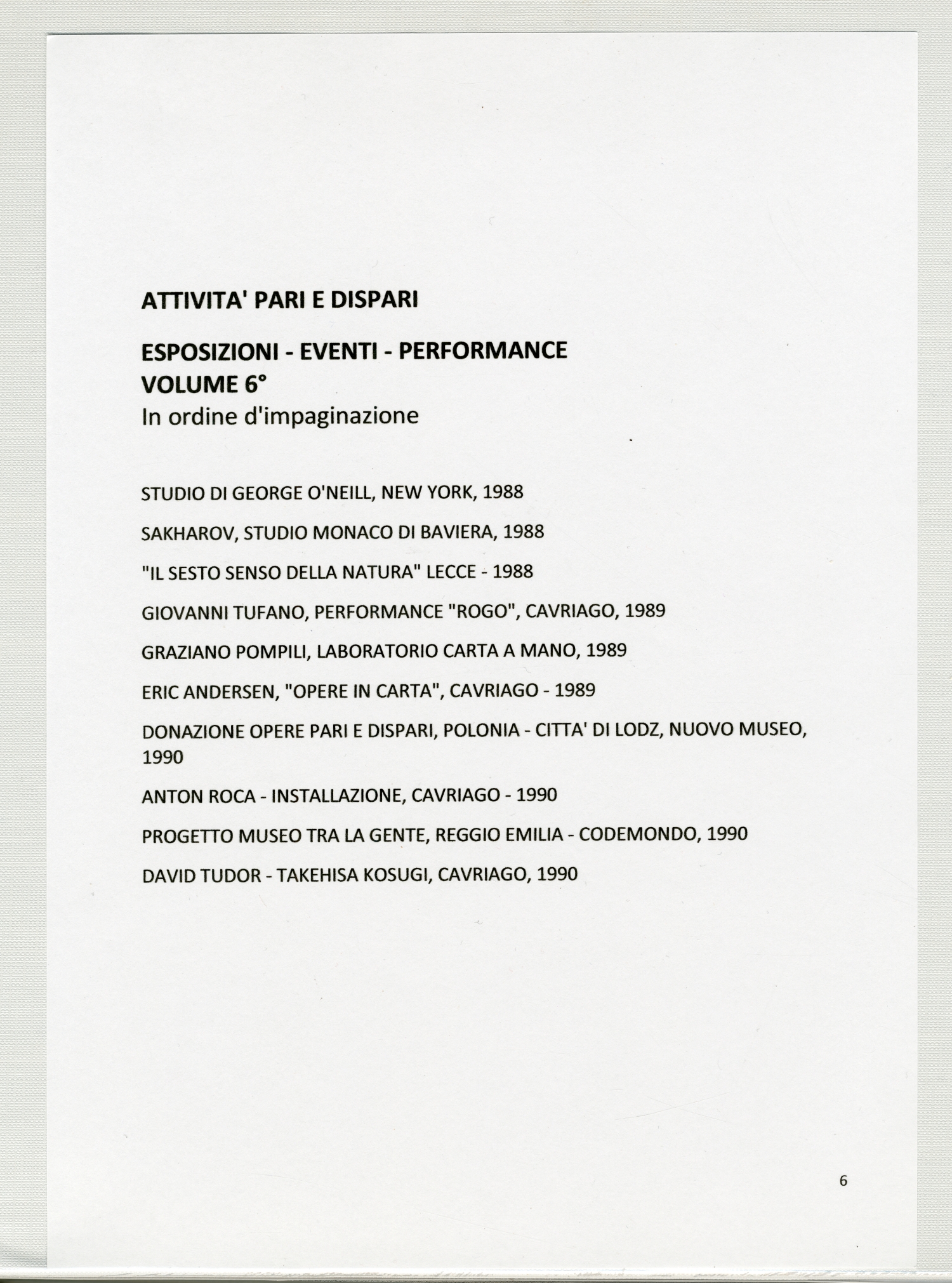 ATTIVITA' PARI E DISPARI

ESPOSIZIONI - EVENTI - PERFORMANCE
VOLUME 6°
In ordine d'impaginazione

STUDIO DI GEORGE O'NEILL, NEW YORK, 1988

SAKHAROV, STUDIO MONACO DI BAVIERA, 1988

"IL SESTO SENSO DELLA NATURA" LECCE - 1988

GIOVANNI TUFANO, PERFORMANCE "ROGO", CAVRIAGO, 1989

GRAZIANO POMPILI, LABORATORIO CARTA A MANO, 1989

ERIC ANDERSEN, "OPERE IN CARTA", CAVRIAGO - 1989

DONAZIONE OPERE PARI E DISPARI, POLONIA - CITTA' DI LODZ, NUOVO MUSEO, 1990

ANTON ROCA - INSTALLAZIONE, CAVRIAGO - 1990

PROGETTO MUSEO TRA LA GENTE, REGGIO EMILIA - CODEMONDO, 1990

DAVID TUDOR - TAKEHISA KOSUGI, CAVRIAGO, 1990

6